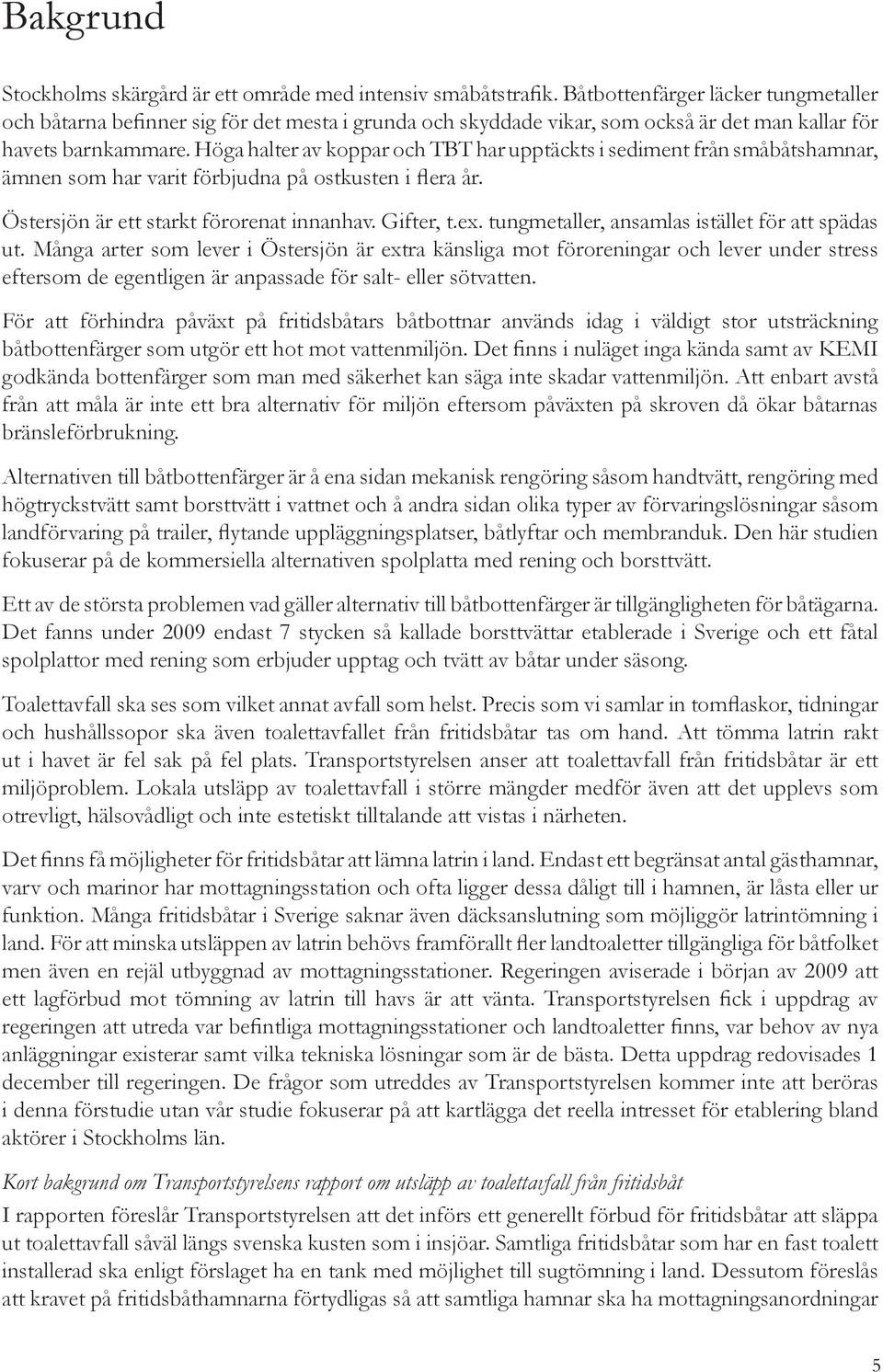 Bakgrund

Stockholms skärgård är ett område med intensiv småbåtstrafik. Båtbottenfärger läcker tungmetaller och båtarna befinner sig för det mesta i grunda och skyddade vikar, som också är det man kallar för havets barnkammare. Höga halter av koppar och TBT har upptäckts i sediment från småbåtshamnar, ämnen som har varit förbjudna på ostkusten i flera år.

Östersjön är ett starkt förorenat innanhav. Gifter, t.ex. tungmetaller, ansamlas istället för att spädas ut. Många arter som lever i Östersjön är extra känsliga mot föroreningar och lever under stress eftersom de egentligen är anpassade för salt- eller sötvatten.

För att förhindra påväxt på fritidsbåtars båtbottnar används idag i väldigt stor utsträckning båtbottenfärger som utgör ett hot mot vattenmiljön. Det finns i nuläget inga kända samt av KEMI godkända bottenfärger som man med säkerhet kan säga inte skadar vattenmiljön. Att enbart avstå från att måla är inte ett bra alternativ för miljön eftersom påväxten på skroven då ökar båtarnas bränsleförbrukning.

Alternativen till båtbottenfärger är å ena sidan mekanisk rengöring såsom handtvätt, rengöring med högtryckstvätt samt borsttvätt i vattnet och å andra sidan olika typer av förvaringslösningar såsom landförvaring på trailer, flytande uppläggningsplatser, båtlyftar och membranduk. Den här studien fokuserar på de kommersiella alternativen spolplatta med rening och borsttvätt.

Ett av de största problemen vad gäller alternativ till båtbottenfärger är tillgängligheten för båtägarna. Det fanns under 2009 endast 7 stycken så kallade borsttvättar etablerade i Sverige och ett fåtal spolplattor med rening som erbjuder upptag och tvätt av båtar under säsong.

Toalettavfall ska ses som vilket annat avfall som helst. Precis som vi samlar in tomflaskor, tidningar och hushållssopor ska även toalettavfallet från fritidsbåtar tas om hand. Att tömma latrin rakt ut i havet är fel sak på fel plats. Transportstyrelsen anser att toalettavfall från fritidsbåtar är ett miljöproblem. Lokala utsläpp av toalettavfall i större mängder medför även att det upplevs som otrevligt, hälsovådligt och inte estetiskt tilltalande att vistas i närheten.

Det finns få möjligheter för fritidsbåtar att lämna latrin i land. Endast ett begränsat antal gästhamnar, varv och marinor har mottagningsstation och ofta ligger dessa dåligt till i hamnen, är låsta eller ur funktion. Många fritidsbåtar i Sverige saknar även däcksanslutning som möjliggör latrintömning i land. För att minska utsläppen av latrin behövs framförallt fler landtoaletter tillgängliga för båtfolket men även en rejäl utbyggnad av mottagningsstationer. Regeringen aviserade i början av 2009 att ett lagförbud mot tömning av latrin till havs är att vänta. Transportstyrelsen fick i uppdrag av regeringen att utreda var befintliga mottagningsstationer och landtoaletter finns, var behov av nya anläggningar existerar samt vilka tekniska lösningar som är de bästa. Detta uppdrag redovisades 1 december till regeringen. De frågor som utreddes av Transportstyrelsen kommer inte att beröras i denna förstudie utan vår studie fokuserar på att kartlägga det reella intresset för etablering bland aktörer i Stockholms län.

Kort bakgrund om Transportstyrelsens rapport om utsläpp av toalettavfall från fritidsbåt

I rapporten föreslår Transportstyrelsen att det införs ett generellt förbud för fritidsbåtar att släppa ut toalettavfall såväl längs svenska kusten som i insjöar. Samtliga fritidsbåtar som har en fast toalett installerad ska enligt förslaget ha en tank med möjlighet till sugtömning i land. Dessutom föreslås att kravet på fritidsbåthamnarna förtydligas så att samtliga hamnar ska ha mottagningsanordningar

5